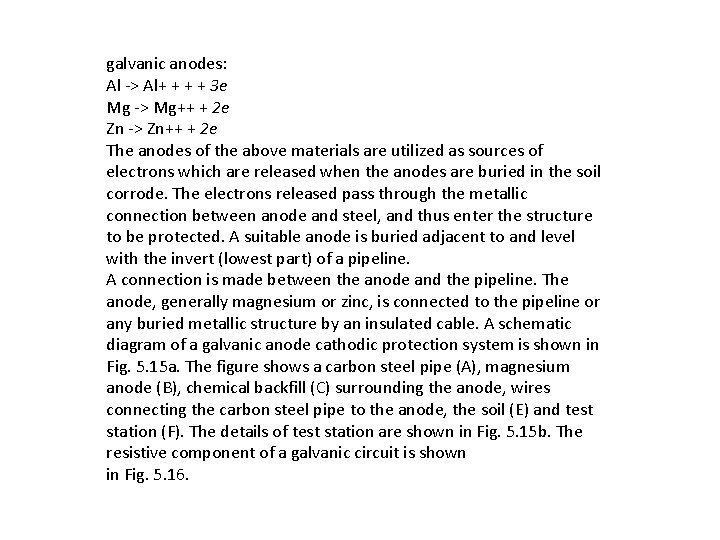 galvanic anodes:
Al -> Al+ + + + 3e
Mg -> Mg++ + 2e
Zn -> Zn++ + 2e
The anodes of the above materials are utilized as sources of electrons which are released when the anodes are buried in the soil corrode. The electrons released pass through the metallic connection between anode and steel, and thus enter the structure to be protected. A suitable anode is buried adjacent to and level with the invert (lowest part) of a pipeline.
A connection is made between the anode and the pipeline. The anode, generally magnesium or zinc, is connected to the pipeline or any buried metallic structure by an insulated cable. A schematic diagram of a galvanic anode cathodic protection system is shown in Fig. 5.15a. The figure shows a carbon steel pipe (A), magnesium anode (B), chemical backfill (C) surrounding the anode, wires connecting the carbon steel pipe to the anode, the soil (E) and test station (F). The details of test station are shown in Fig. 5.15b. The resistive component of a galvanic circuit is shown
in Fig. 5.16.